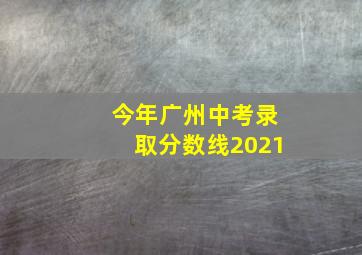 今年广州中考录取分数线2021